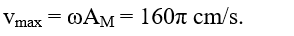 $v_{max} = \omega A_M = 160\pi$ cm/s.